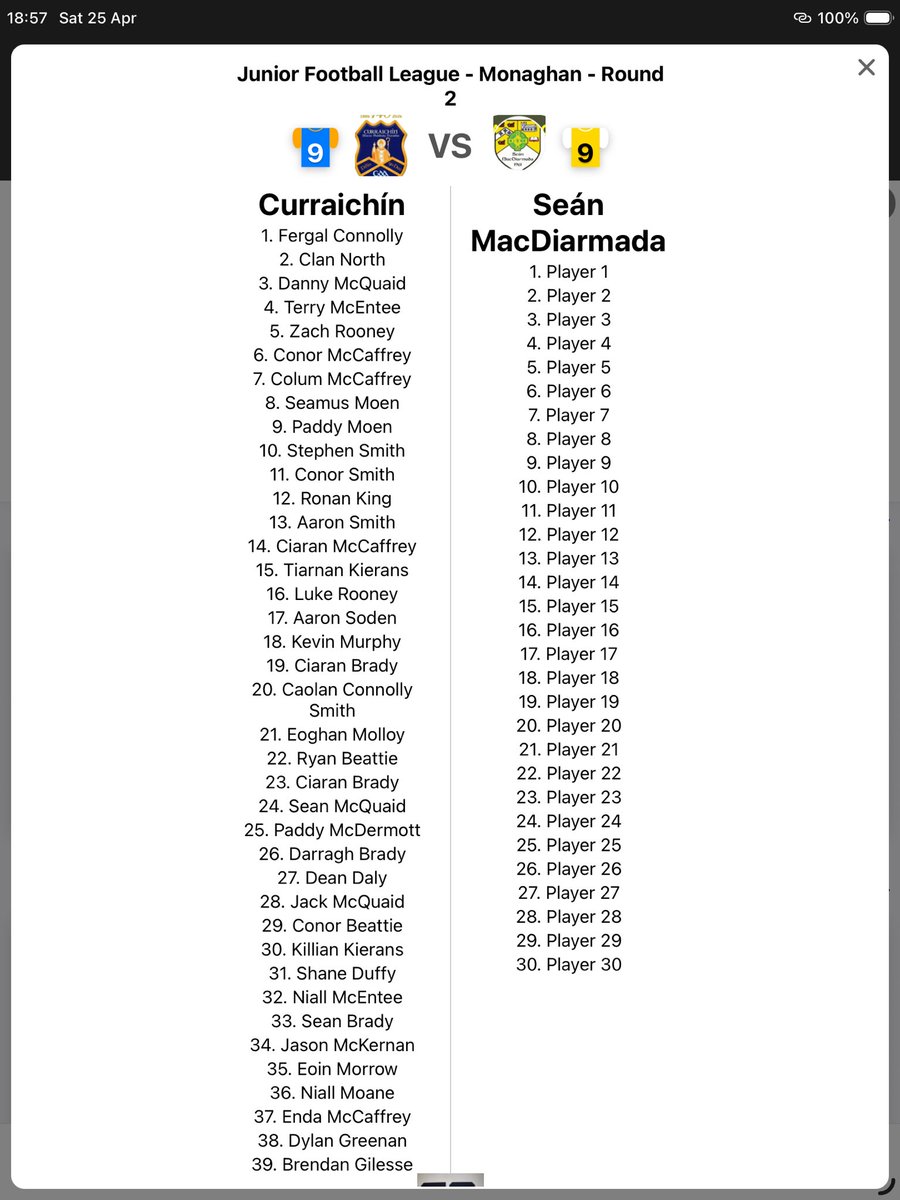 18:57 Sat 25 Apr
100%

Junior Football League - Monaghan - Round 2

9 VS 9

Curraichín
1. Fergal Connolly
2. Clan North
3. Danny McQuaid
4. Terry McEntee
5. Zach Rooney
6. Conor McCaffrey
7. Colum McCaffrey
8. Seamus Moen
9. Paddy Moen
10. Stephen Smith
11. Conor Smith
12. Ronan King
13. Aaron Smith
14. Ciaran McCaffrey
15. Tiarnan Kierans
16. Luke Rooney
17. Aaron Soden
18. Kevin Murphy
19. Ciaran Brady
20. Caolan Connolly Smith
21. Eoghan Molloy
22. Ryan Beattie
23. Ciaran Brady
24. Sean McQuaid
25. Paddy McDermott
26. Darragh Brady
27. Dean Daly
28. Jack McQuaid
29. Conor Beattie
30. Killian Kierans
31. Shane Duffy
32. Niall McEntee
33. Sean Brady
34. Jason McKernan
35. Eoin Morrow
36. Niall Moane
37. Enda McCaffrey
38. Dylan Greenan
39. Brendan Gilesse

Seán MacDiarmada
1. Player 1
2. Player 2
3. Player 3
4. Player 4
5. Player 5
6. Player 6
7. Player 7
8. Player 8
9. Player 9
10. Player 10
11. Player 11
12. Player 12
13. Player 13
14. Player 14
15. Player 15
16. Player 16
17. Player 17
18. Player 18
19. Player 19
20. Player 20
21. Player 21
22. Player 22
23. Player 23
24. Player 24
25. Player 25
26. Player 26
27. Player 27
28. Player 28
29. Player 29
30. Player 30